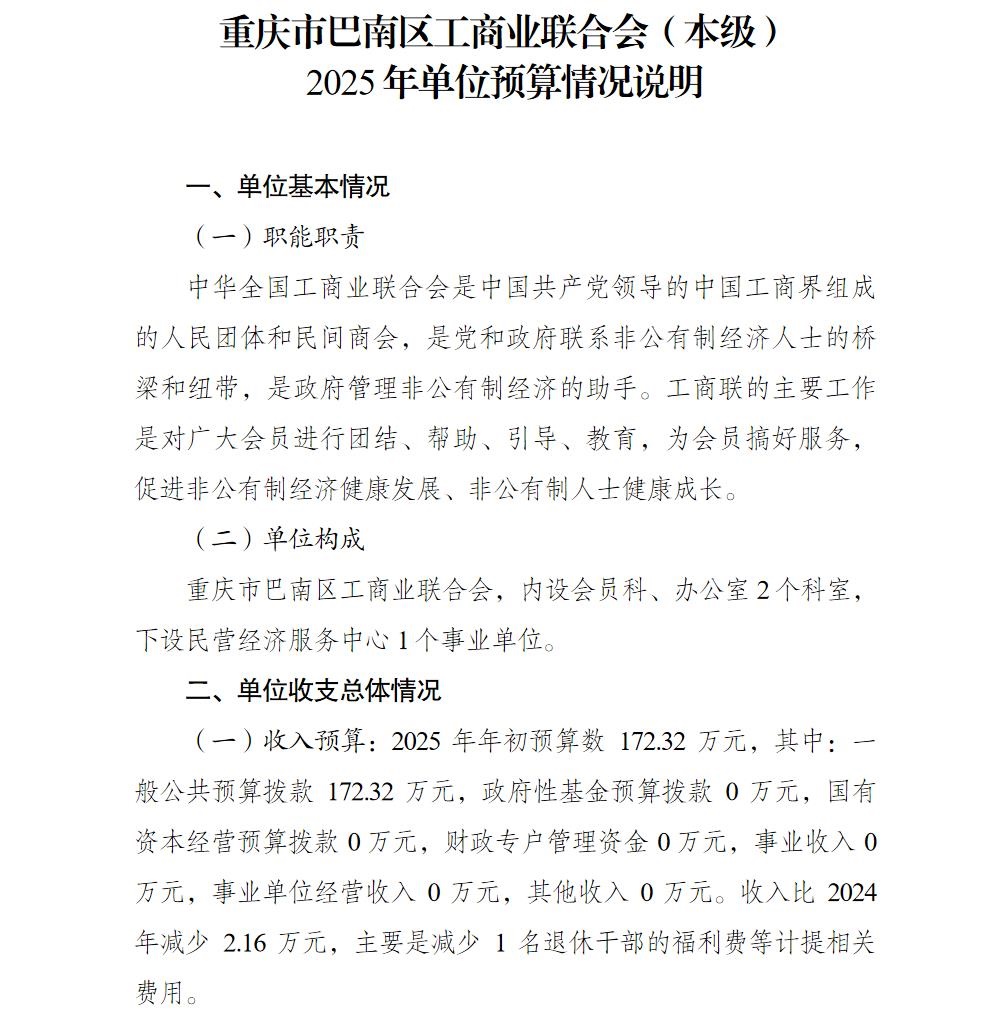 重庆市巴南区工商业联合会（本级）
2025年单位预算情况说明

一、单位基本情况

（一）职能职责

中华全国工商业联合会是中国共产党领导的中国工商界组成的人民团体和民间商会，是党和政府联系非公有制经济人士的桥梁和纽带，是政府管理非公有制经济的助手。工商联的主要工作是对广大会员进行团结、帮助、引导、教育，为会员搞好服务，促进非公有制经济健康发展、非公有制人士健康成长。

（二）单位构成

重庆市巴南区工商业联合会，内设会员科、办公室2个科室，下设民营经济服务中心1个事业单位。

二、单位收支总体情况

（一）收入预算：2025年年初预算数172.32万元，其中：一般公共预算拨款172.32万元，政府性基金预算拨款0万元，国有资本经营预算拨款0万元，财政专户管理资金0万元，事业收入0万元，事业单位经营收入0万元，其他收入0万元。收入比2024年减少2.16万元，主要是减少1名退休干部的福利费等计提相关费用。